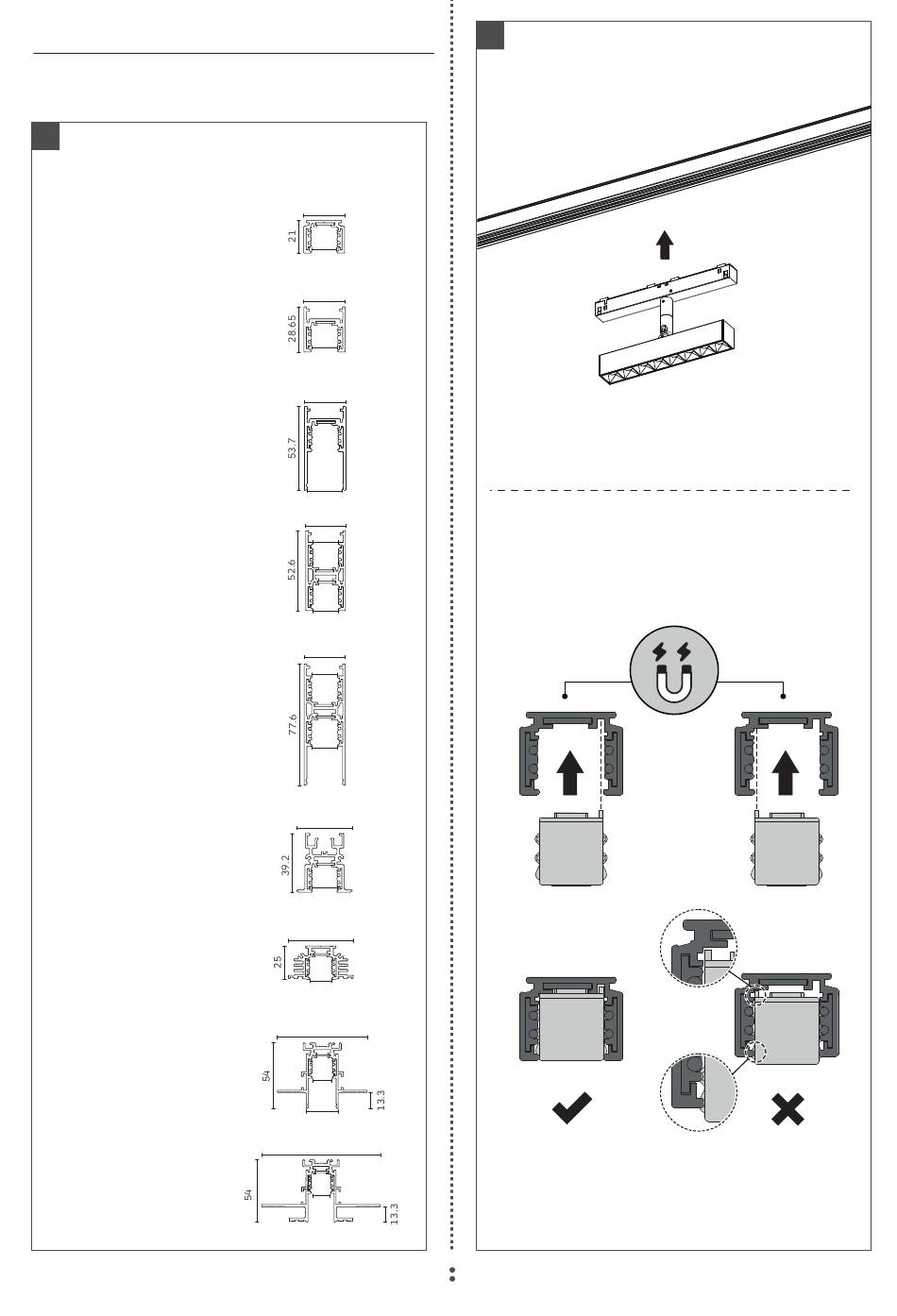 21

28.65

53.7

52.6

77.6

39.2

25

54

13.3

54

13.3